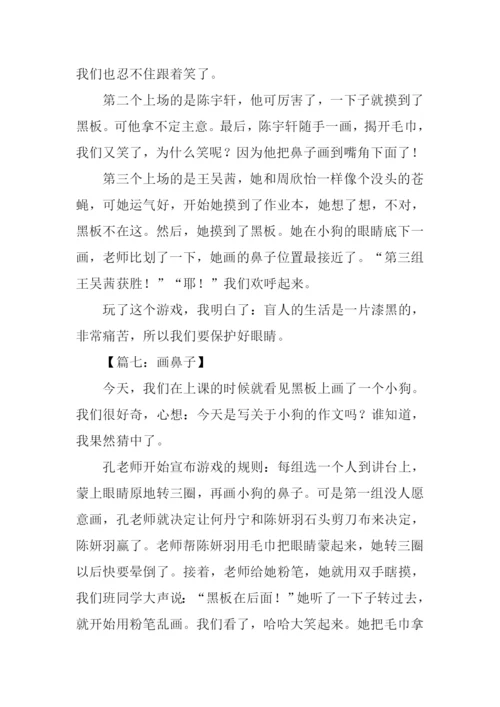 我们也忍不住跟着笑了。

第二个上场的是陈宇轩，他可厉害了，一下子就摸到了黑板。可他拿不定主意。最后，陈宇轩随手一画，揭开毛巾，我们又笑了，为什么笑呢？因为他把鼻子画到嘴角下面了！

第三个上场的是王吴茜，她和周欣怡一样像个没头的苍蝇，可她运气好，开始她摸到了作业本，她想了想，不对，黑板不在这。然后，她摸到了黑板。她在小狗的眼睛底下一画，老师比划了一下，她画的鼻子位置最接近了。“第三组王吴茜获胜！”“耶！”我们欢呼起来。

玩了这个游戏，我明白了：盲人的生活是一片漆黑的，非常痛苦，所以我们要保护好眼睛。

【篇七：画鼻子】

今天，我们在上课的时候就看见黑板上画了一个小狗。我们很好奇，心想：今天是写关于小狗的作文吗？谁知道，我果然猜中了。

孔老师开始宣布游戏的规则：每组选一个人到讲台上，蒙上眼睛原地转三圈，再画小狗的鼻子。可是第一组没人愿意画，孔老师就决定让何丹宁和陈妍羽石头剪刀布来决定，陈妍羽赢了。老师帮陈妍羽用毛巾把眼睛蒙起来，她转三圈以后快要晕倒了。接着，老师给她粉笔，她就用双手瞎摸，我们班同学大声说：“黑板在后面！”她听了一下子转过去，就开始用粉笔乱画。我们看了，哈哈大笑起来。她把毛巾拿